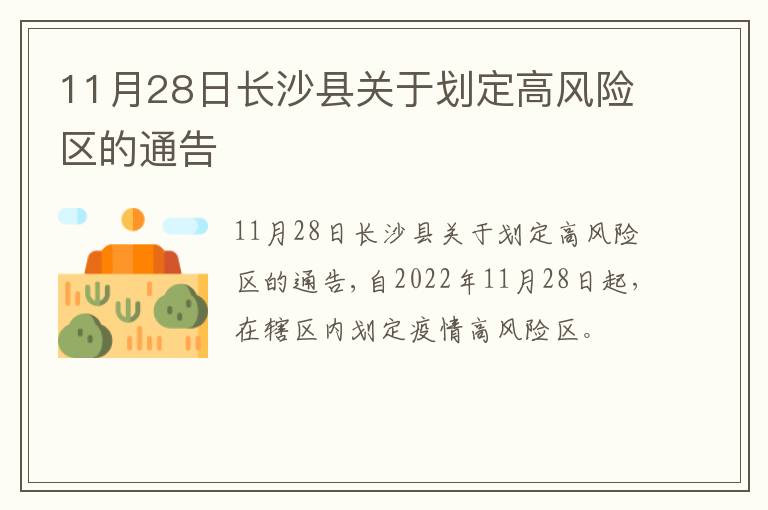 11月28日长沙县关于划定高风险区的通告

11月28日长沙县关于划定高风险区的通告，自2022年11月28日起，在辖区内划定疫情高风险区。